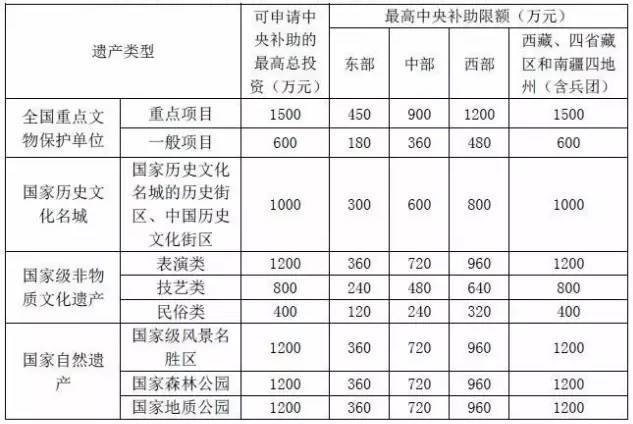 | 遗产类型 | | 可申请中央补助的最高总投资（万元） | 最高中央补助限额（万元） | | | |
|---|---|---|---|---|---|---|
| | | | 东部 | 中部 | 西部 | 西藏、四省藏区和南疆四地州（含兵团） |
| 全国重点文物保护单位 | 重点项目 | 1500 | 450 | 900 | 1200 | 1500 |
| | 一般项目 | 600 | 180 | 360 | 480 | 600 |
| 国家历史文化名城 | 国家历史文化名城的历史街区、中国历史文化街区 | 1000 | 300 | 600 | 800 | 1000 |
| 国家级非物质文化遗产 | 表演类 | 1200 | 360 | 720 | 960 | 1200 |
| | 技艺类 | 800 | 240 | 480 | 640 | 800 |
| | 民俗类 | 400 | 120 | 240 | 320 | 400 |
| 国家自然遗产 | 国家级风景名胜区 | 1200 | 360 | 720 | 960 | 1200 |
| | 国家森林公园 | 1200 | 360 | 720 | 960 | 1200 |
| | 国家地质公园 | 1200 | 360 | 720 | 960 | 1200 |